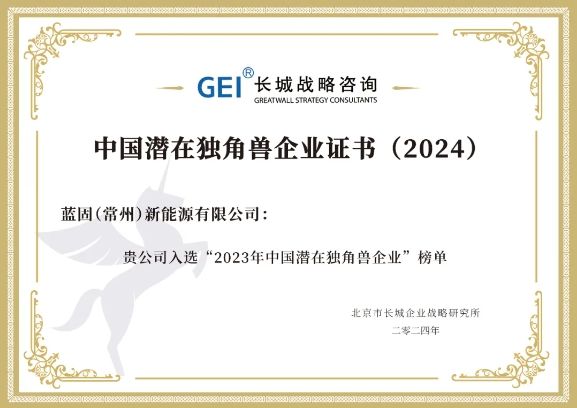 GEI® 长城战略咨询
GREATWALL STRATEGY CONSULTANTS

中国潜在独角兽企业证书（2024）

蓝固（常州）新能源有限公司：

贵公司入选“2023年中国潜在独角兽企业”榜单

北京市长城企业战略研究所
二零二四年